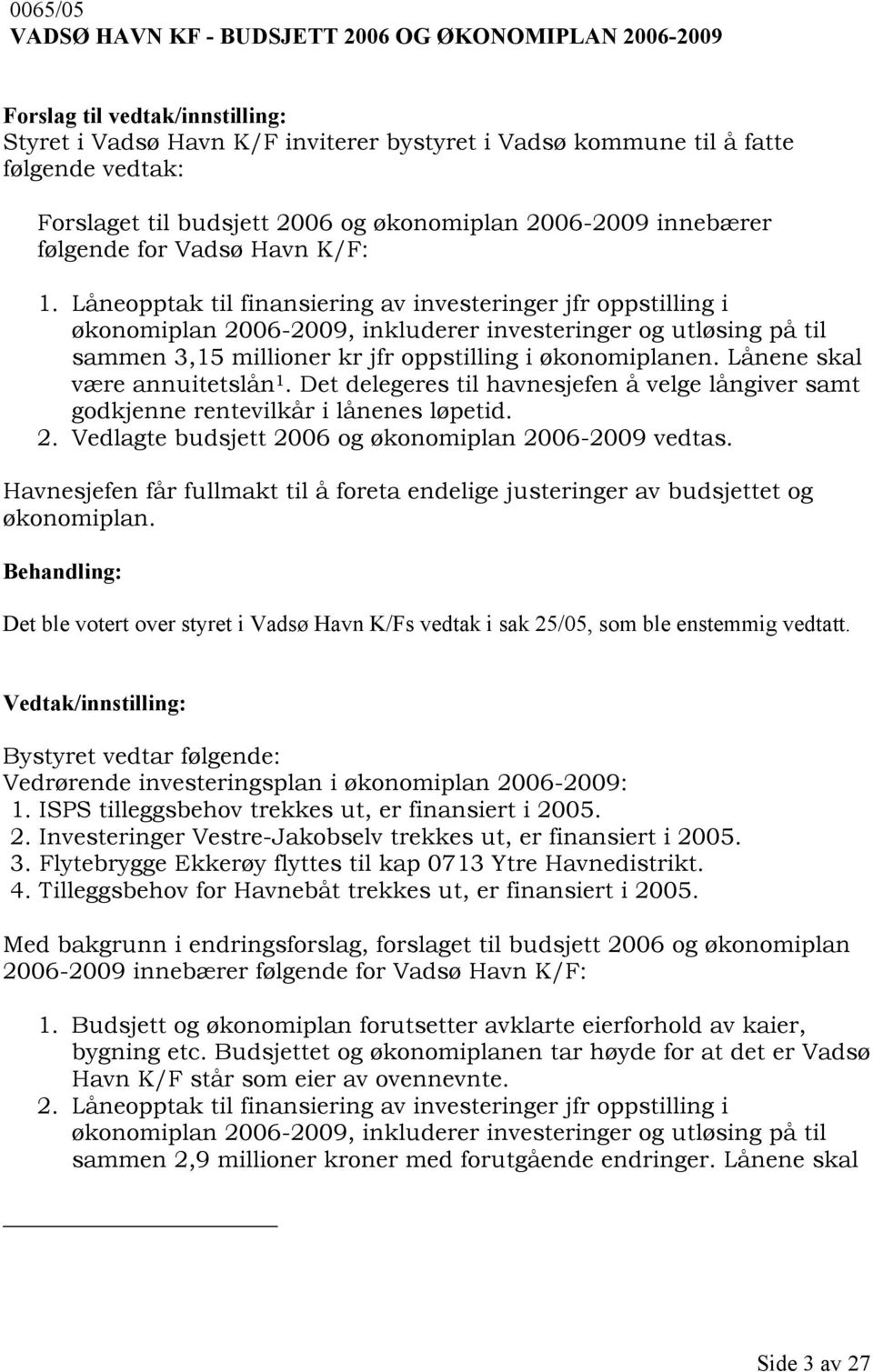 0065/05
VADSØ HAVN KF - BUDSJETT 2006 OG ØKONOMIPLAN 2006-2009

Forslag til vedtak/innstilling:
Styret i Vadsø Havn K/F inviterer bystyret i Vadsø kommune til å fatte følgende vedtak:

Forslaget til budsjett 2006 og økonomiplan 2006-2009 innebærer følgende for Vadsø Havn K/F:

1. Låneopptak til finansiering av investeringer jfr oppstilling i økonomiplan 2006-2009, inkluderer investeringer og utløsing på til sammen 3,15 millioner kr jfr oppstilling i økonomiplanen. Lånene skal være annuitetslån$^1$. Det delegeres til havnesjefen å velge långiver samt godkjenne rentevilkår i lånenes løpetid.
2. Vedlagte budsjett 2006 og økonomiplan 2006-2009 vedtas.

Havnesjefen får fullmakt til å foreta endelige justeringer av budsjettet og økonomiplan.

Behandling:

Det ble votert over styret i Vadsø Havn K/Fs vedtak i sak 25/05, som ble enstemmig vedtatt.

Vedtak/innstilling:

Bystyret vedtar følgende:
Vedrørende investeringsplan i økonomiplan 2006-2009:
1. ISPS tilleggsbehov trekkes ut, er finansiert i 2005.
2. Investeringer Vestre-Jakobselv trekkes ut, er finansiert i 2005.
3. Flytebrygge Ekkerøy flyttes til kap 0713 Ytre Havnedistrikt.
4. Tilleggsbehov for Havnebåt trekkes ut, er finansiert i 2005.

Med bakgrunn i endringsforslag, forslaget til budsjett 2006 og økonomiplan 2006-2009 innebærer følgende for Vadsø Havn K/F:

1. Budsjett og økonomiplan forutsetter avklarte eierforhold av kaier, bygning etc. Budsjettet og økonomiplanen tar høyde for at det er Vadsø Havn K/F står som eier av ovennevnte.
2. Låneopptak til finansiering av investeringer jfr oppstilling i økonomiplan 2006-2009, inkluderer investeringer og utløsing på til sammen 2,9 millioner kroner med forutgående endringer. Lånene skal

Side 3 av 27